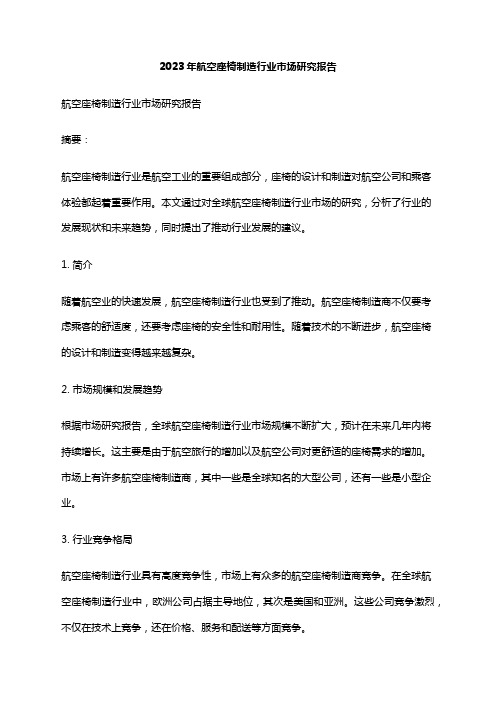 2023年航空座椅制造行业市场研究报告

航空座椅制造行业市场研究报告

摘要：

航空座椅制造行业是航空工业的重要组成部分，座椅的设计和制造对航空公司和乘客体验都起着重要作用。本文通过对全球航空座椅制造行业市场的研究，分析了行业的发展现状和未来趋势，同时提出了推动行业发展的建议。

1. 简介

随着航空业的快速发展，航空座椅制造行业也受到了推动。航空座椅制造商不仅要考虑乘客的舒适度，还要考虑座椅的安全性和耐用性。随着技术的不断进步，航空座椅的设计和制造变得越来越复杂。

2. 市场规模和发展趋势

根据市场研究报告，全球航空座椅制造行业市场规模不断扩大，预计在未来几年内将持续增长。这主要是由于航空旅行的增加以及航空公司对更舒适的座椅需求的增加。市场上有许多航空座椅制造商，其中一些是全球知名的大型公司，还有一些是小型企业。

3. 行业竞争格局

航空座椅制造行业具有高度竞争性，市场上有众多的航空座椅制造商竞争。在全球航空座椅制造行业中，欧洲公司占据主导地位，其次是美国和亚洲。这些公司竞争激烈，不仅在技术上竞争，还在价格、服务和配送等方面竞争。